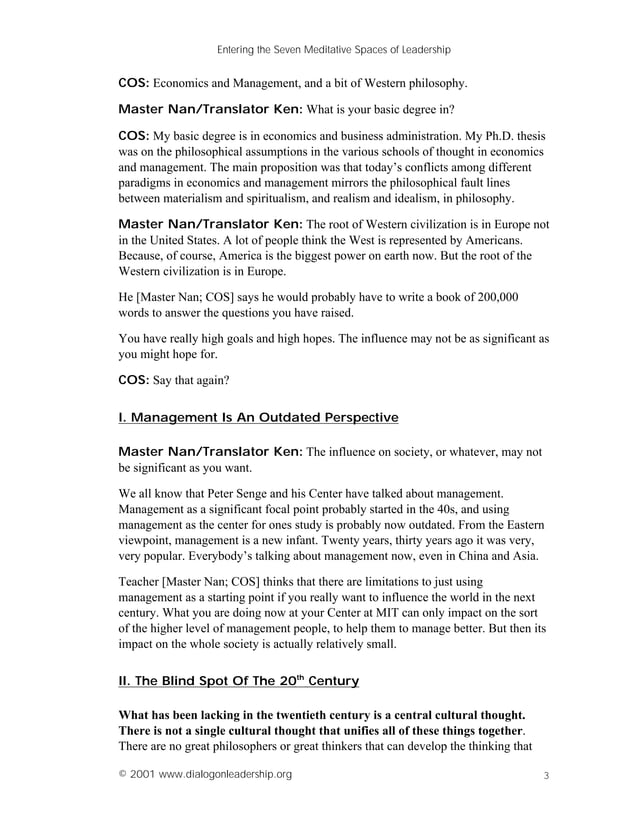 Entering the Seven Meditative Spaces of Leadership

COS: Economics and Management, and a bit of Western philosophy.

Master Nan/Translator Ken: What is your basic degree in?

COS: My basic degree is in economics and business administration. My Ph.D. thesis was on the philosophical assumptions in the various schools of thought in economics and management. The main proposition was that today's conflicts among different paradigms in economics and management mirrors the philosophical fault lines between materialism and spiritualism, and realism and idealism, in philosophy.

Master Nan/Translator Ken: The root of Western civilization is in Europe not in the United States. A lot of people think the West is represented by Americans. Because, of course, America is the biggest power on earth now. But the root of the Western civilization is in Europe.

He [Master Nan; COS] says he would probably have to write a book of 200,000 words to answer the questions you have raised.

You have really high goals and high hopes. The influence may not be as significant as you might hope for.

COS: Say that again?

I. Management Is An Outdated Perspective

Master Nan/Translator Ken: The influence on society, or whatever, may not be significant as you want.

We all know that Peter Senge and his Center have talked about management. Management as a significant focal point probably started in the 40s, and using management as the center for ones study is probably now outdated. From the Eastern viewpoint, management is a new infant. Twenty years, thirty years ago it was very, very popular. Everybody's talking about management now, even in China and Asia.

Teacher [Master Nan; COS] thinks that there are limitations to just using management as a starting point if you really want to influence the world in the next century. What you are doing now at your Center at MIT can only impact on the sort of the higher level of management people, to help them to manage better. But then its impact on the whole society is actually relatively small.

II. The Blind Spot Of The 20$^{th}$ Century

What has been lacking in the twentieth century is a central cultural thought. There is not a single cultural thought that unifies all of these things together. There are no great philosophers or great thinkers that can develop the thinking that

© 2001 www.dialogonleadership.org 3